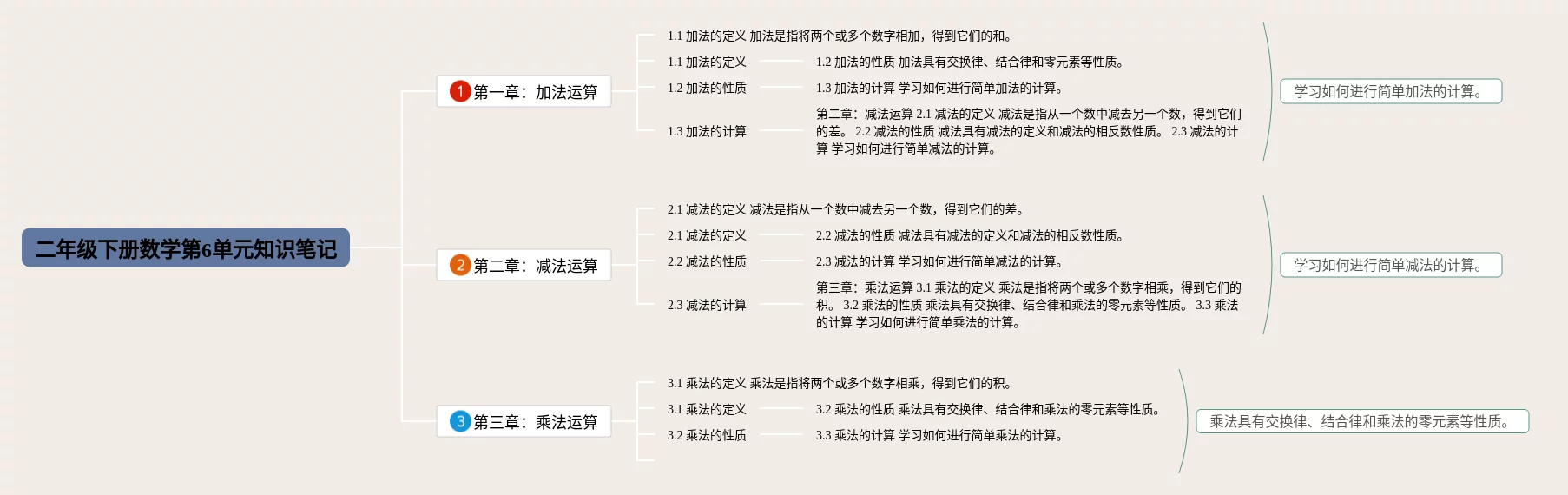 二年级下册数学第6单元知识笔记

1 第一章：加法运算

1.1 加法的定义 加法是指将两个或多个数字相加，得到它们的和。

1.1 加法的定义

1.2 加法的性质 加法具有交换律、结合律和零元素等性质。

1.2 加法的性质

1.3 加法的计算 学习如何进行简单加法的计算。

1.3 加法的计算

第二章：减法运算 2.1 减法的定义 减法是指从一个数中减去另一个数，得到它们的差。 2.2 减法的性质 减法具有减法的定义和减法的相反数性质。 2.3 减法的计算 学习如何进行简单减法的计算。

学习如何进行简单加法的计算。

2 第二章：减法运算

2.1 减法的定义 减法是指从一个数中减去另一个数，得到它们的差。

2.1 减法的定义

2.2 减法的性质 减法具有减法的定义和减法的相反数性质。

2.2 减法的性质

2.3 减法的计算 学习如何进行简单减法的计算。

2.3 减法的计算

第三章：乘法运算 3.1 乘法的定义 乘法是指将两个或多个数字相乘，得到它们的积。 3.2 乘法的性质 乘法具有交换律、结合律和乘法的零元素等性质。 3.3 乘法的计算 学习如何进行简单乘法的计算。

学习如何进行简单减法的计算。

3 第三章：乘法运算

3.1 乘法的定义 乘法是指将两个或多个数字相乘，得到它们的积。

3.1 乘法的定义

3.2 乘法的性质 乘法具有交换律、结合律和乘法的零元素等性质。

3.2 乘法的性质

3.3 乘法的计算 学习如何进行简单乘法的计算。

乘法具有交换律、结合律和乘法的零元素等性质。